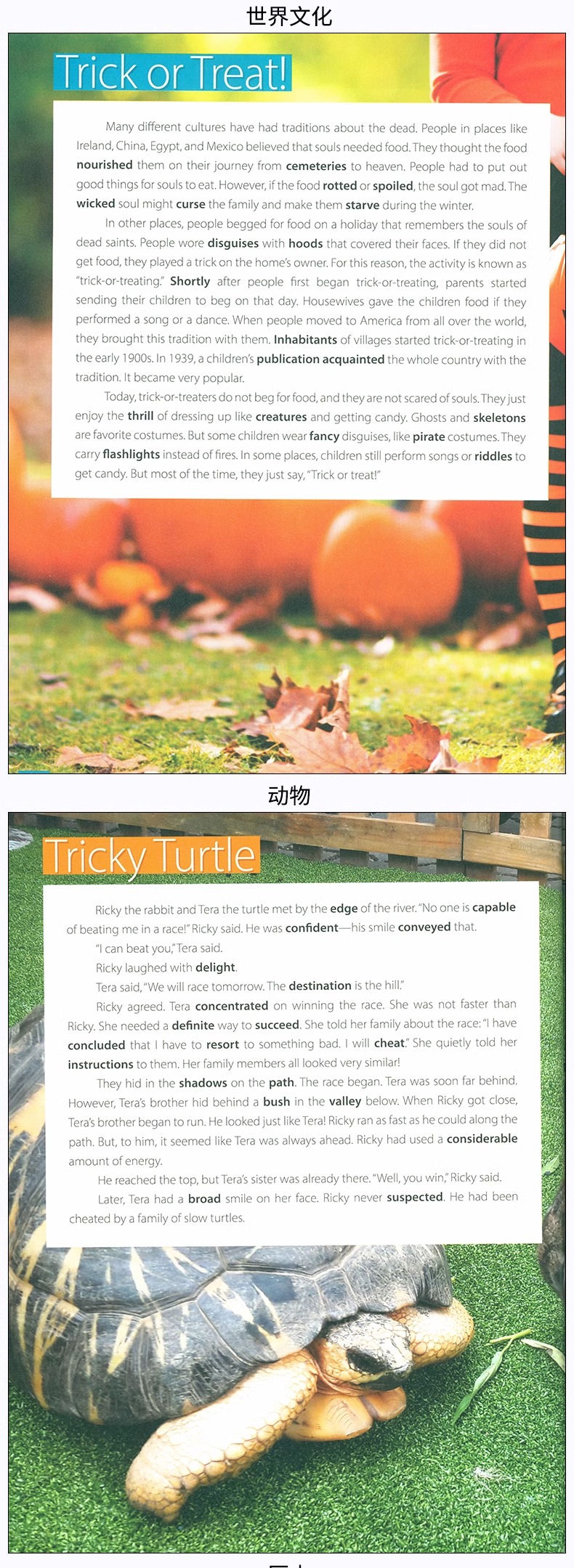 世界文化

Trick or Treat!

Many different cultures have had traditions about the dead. People in places like Ireland, China, Egypt, and Mexico believed that souls needed food. They thought the food nourished them on their journey from cemeteries to heaven. People had to put out good things for souls to eat. However, if the food rotted or spoiled, the soul got mad. The wicked soul might curse the family and make them starve during the winter.

In other places, people begged for food on a holiday that remembers the souls of dead saints. People wore disguises with hoods that covered their faces. If they did not get food, they played a trick on the home's owner. For this reason, the activity is known as "trick-or-treating." Shortly after people first began trick-or-treating, parents started sending their children to beg on that day. Housewives gave the children food if they performed a song or a dance. When people moved to America from all over the world, they brought this tradition with them. Inhabitants of villages started trick-or-treating in the early 1900s. In 1939, a children's publication acquainted the whole country with the tradition. It became very popular.

Today, trick-or-treaters do not beg for food, and they are not scared of souls. They just enjoy the thrill of dressing up like creatures and getting candy. Ghosts and skeletons are favorite costumes. But some children wear fancy disguises, like pirate costumes. They carry flashlights instead of fires. In some places, children still perform songs or riddles to get candy. But most of the time, they just say, "Trick or treat!"

动物

Tricky Turtle

Ricky the rabbit and Tera the turtle met by the edge of the river. "No one is capable of beating me in a race!" Ricky said. He was confident—his smile conveyed that.

"I can beat you," Tera said.

Ricky laughed with delight.

Tera said, "We will race tomorrow. The destination is the hill."

Ricky agreed. Tera concentrated on winning the race. She was not faster than Ricky. She needed a definite way to succeed. She told her family about the race: "I have concluded that I have to resort to something bad. I will cheat." She quietly told her instructions to them. Her family members all looked very similar!

They hid in the shadows on the path. The race began. Tera was soon far behind. However, Tera's brother hid behind a bush in the valley below. When Ricky got close, Tera's brother began to run. He looked just like Tera! Ricky ran as fast as he could along the path. But, to him, it seemed like Tera was always ahead. Ricky had used a considerable amount of energy.

He reached the top, but Tera's sister was already there. "Well, you win," Ricky said.

Later, Tera had a broad smile on her face. Ricky never suspected. He had been cheated by a family of slow turtles.